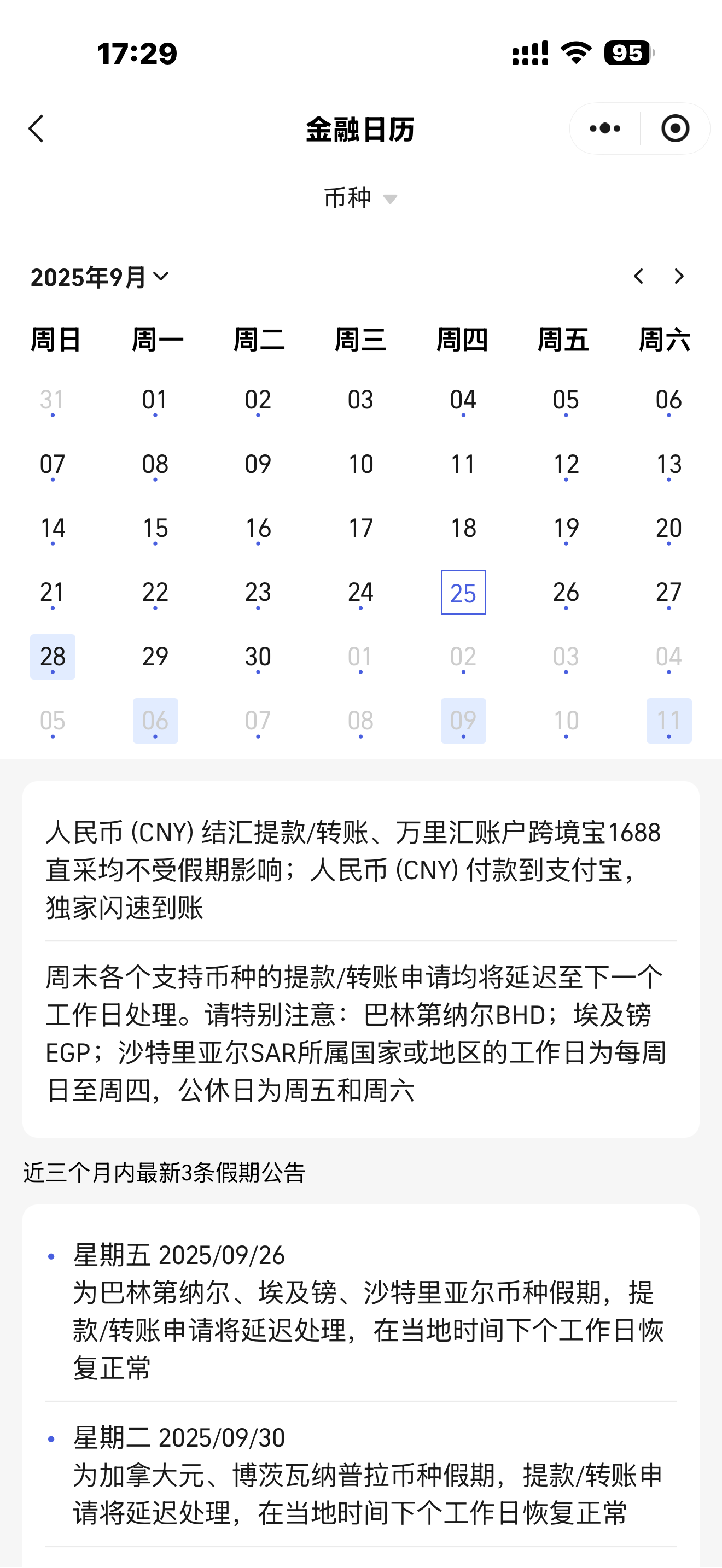 17:29 95

金融日历

币种

2025年9月

| 周日 | 周一 | 周二 | 周三 | 周四 | 周五 | 周六 |
|---|---|---|---|---|---|---|
| 31 | 01 | 02 | 03 | 04 | 05 | 06 |
| 07 | 08 | 09 | 10 | 11 | 12 | 13 |
| 14 | 15 | 16 | 17 | 18 | 19 | 20 |
| 21 | 22 | 23 | 24 | 25 | 26 | 27 |
| 28 | 29 | 30 | 01 | 02 | 03 | 04 |
| 05 | 06 | 07 | 08 | 09 | 10 | 11 |

人民币 (CNY) 结汇提款/转账、万里汇账户跨境宝1688直采均不受假期影响；人民币 (CNY) 付款到支付宝，独家闪速到账

周末各个支持币种的提款/转账申请均将延迟至下一个工作日处理。请特别注意：巴林第纳尔BHD；埃及镑EGP；沙特里亚尔SAR所属国家或地区的工作日为每周日至周四，公休日为周五和周六

近三个月内最新3条假期公告

• 星期五 2025/09/26
为巴林第纳尔、埃及镑、沙特里亚尔币种假期，提款/转账申请将延迟处理，在当地时间下个工作日恢复正常

• 星期二 2025/09/30
为加拿大元、博茨瓦纳普拉币种假期，提款/转账申请将延迟处理，在当地时间下个工作日恢复正常